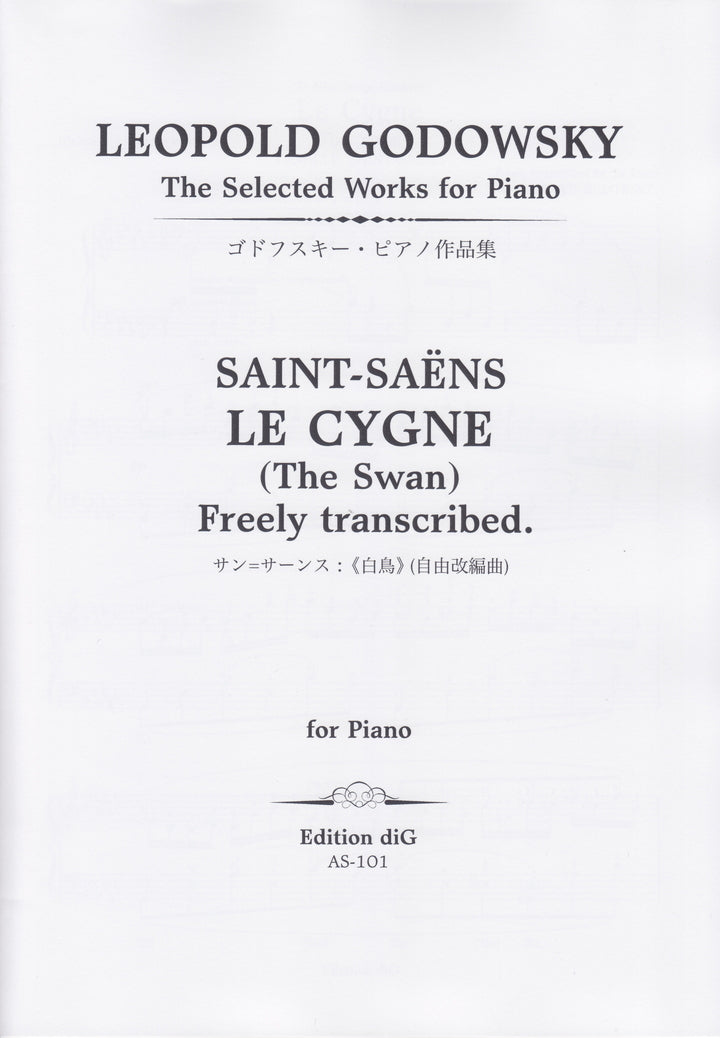 LEOPOLD GODOWSKY
The Selected Works for Piano

ゴドフスキー・ピアノ作品集

SAINT-SAËNS
LE CYGNE
(The Swan)
Freely transcribed.

サン=サーンス：《白鳥》(自由改編曲)

for Piano

Edition diG
AS-101